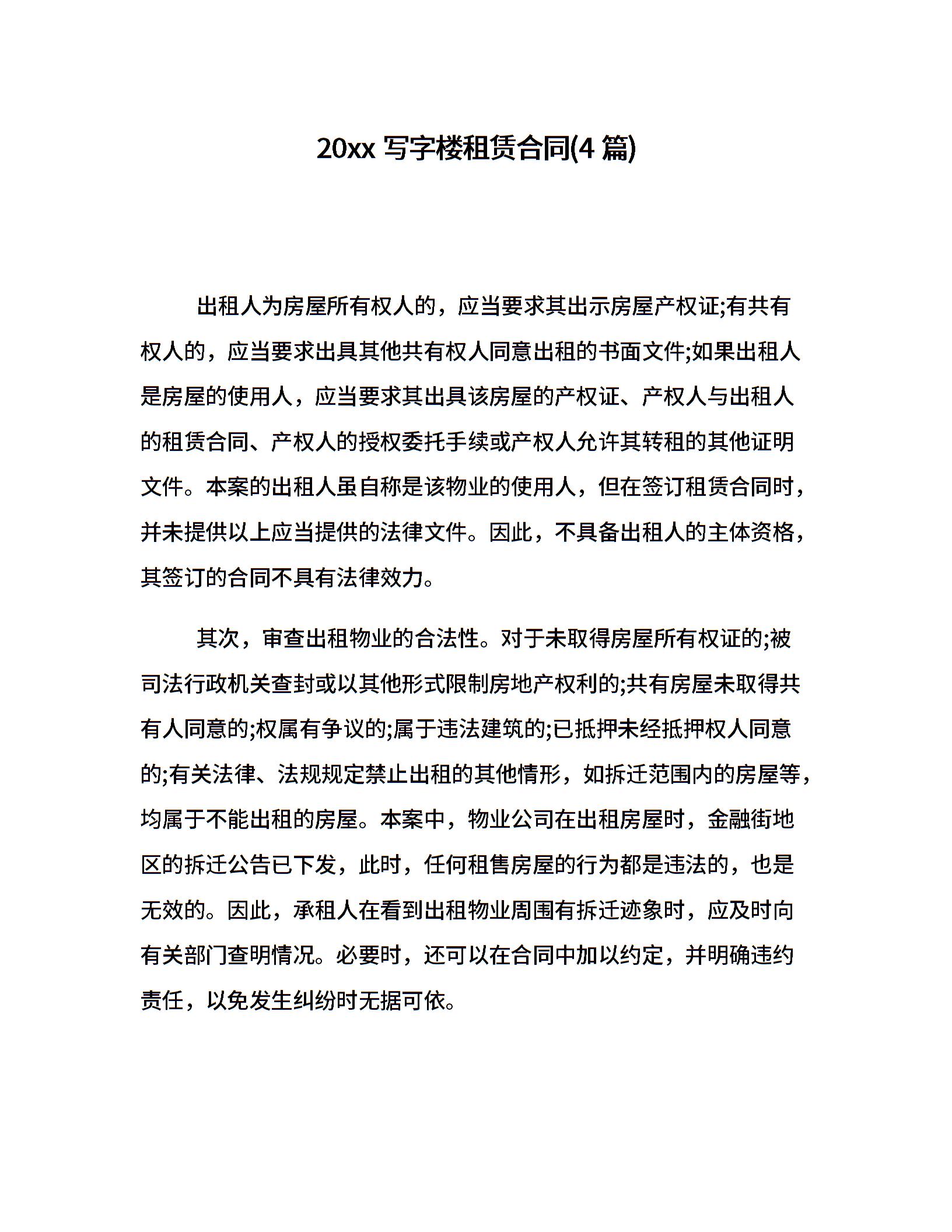 20xx 写字楼租赁合同(4 篇)

出租人为房屋所有权人的，应当要求其出示房屋产权证;有共有权人的，应当要求出具其他共有权人同意出租的书面文件;如果出租人是房屋的使用人，应当要求其出具该房屋的产权证、产权人与出租人的租赁合同、产权人的授权委托手续或产权人允许其转租的其他证明文件。本案的出租人虽自称是该物业的使用人，但在签订租赁合同时，并未提供以上应当提供的法律文件。因此，不具备出租人的主体资格，其签订的合同不具有法律效力。

其次，审查出租物业的合法性。对于未取得房屋所有权证的;被司法行政机关查封或以其他形式限制房地产权利的;共有房屋未取得共有人同意的;权属有争议的;属于违法建筑的;已抵押未经抵押权人同意的;有关法律、法规规定禁止出租的其他情形，如拆迁范围内的房屋等，均属于不能出租的房屋。本案中，物业公司在出租房屋时，金融街地区的拆迁公告已下发，此时，任何租售房屋的行为都是违法的，也是无效的。因此，承租人在看到出租物业周围有拆迁迹象时，应及时向有关部门查明情况。必要时，还可以在合同中加以约定，并明确违约责任，以免发生纠纷时无据可依。